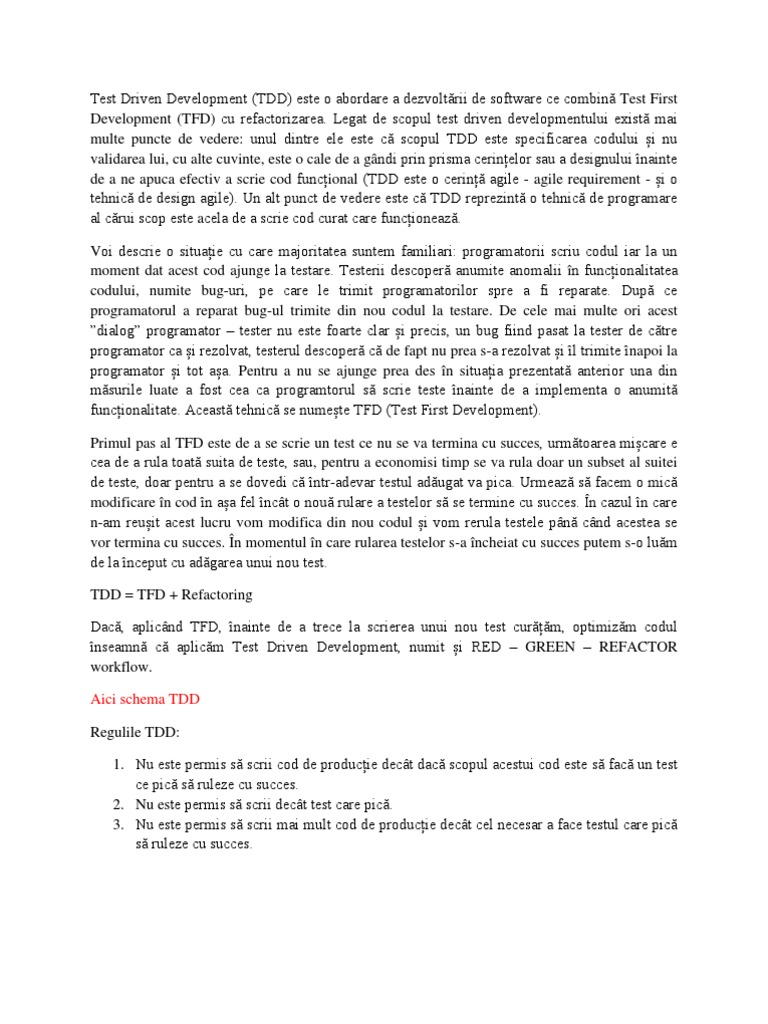 Test Driven Development (TDD) este o abordare a dezvoltării de software ce combină Test First Development (TFD) cu refactorizarea. Legat de scopul test driven developmentului există mai multe puncte de vedere: unul dintre ele este că scopul TDD este specificarea codului și nu validarea lui, cu alte cuvinte, este o cale de a gândi prin prisma cerințelor sau a designului înainte de a ne apuca efectiv a scrie cod funcțional (TDD este o cerință agile - agile requirement - și o tehnică de design agile). Un alt punct de vedere este că TDD reprezintă o tehnică de programare al cărui scop este acela de a scrie cod curat care funcționează.

Voi descrie o situație cu care majoritatea suntem familiari: programatorii scriu codul iar la un moment dat acest cod ajunge la testare. Testerii descoperă anumite anomalii în funcționalitatea codului, numite bug-uri, pe care le trimit programatorilor spre a fi reparate. După ce programatorul a reparat bug-ul trimite din nou codul la testare. De cele mai multe ori acest "dialog" programator – tester nu este foarte clar și precis, un bug fiind pasat la tester de către programator ca și rezolvat, testerul descoperă că de fapt nu prea s-a rezolvat și îl trimite înapoi la programator și tot așa. Pentru a nu se ajunge prea des în situația prezentată anterior una din măsurile luate a fost cea ca programtorul să scrie teste înainte de a implementa o anumită funcționalitate. Această tehnică se numește TFD (Test First Development).

Primul pas al TFD este de a se scrie un test ce nu se va termina cu succes, următoarea mișcare e cea de a rula toată suita de teste, sau, pentru a economisi timp se va rula doar un subset al suitei de teste, doar pentru a se dovedi că într-adevar testul adăugat va pica. Urmează să facem o mică modificare în cod în așa fel încât o nouă rulare a testelor să se termine cu succes. În cazul în care n-am reușit acest lucru vom modifica din nou codul și vom rerula testele până când acestea se vor termina cu succes. În momentul în care rularea testelor s-a încheiat cu succes putem s-o luăm de la început cu adăgarea unui nou test.

TDD = TFD + Refactoring

Dacă, aplicând TFD, înainte de a trece la scrierea unui nou test curățăm, optimizăm codul înseamnă că aplicăm Test Driven Development, numit și RED – GREEN – REFACTOR workflow.

Aici schema TDD

Regulile TDD:

1. Nu este permis să scrii cod de producție decât dacă scopul acestui cod este să facă un test ce pică să ruleze cu succes.
2. Nu este permis să scrii decât test care pică.
3. Nu este permis să scrii mai mult cod de producție decât cel necesar a face testul care pică să ruleze cu succes.